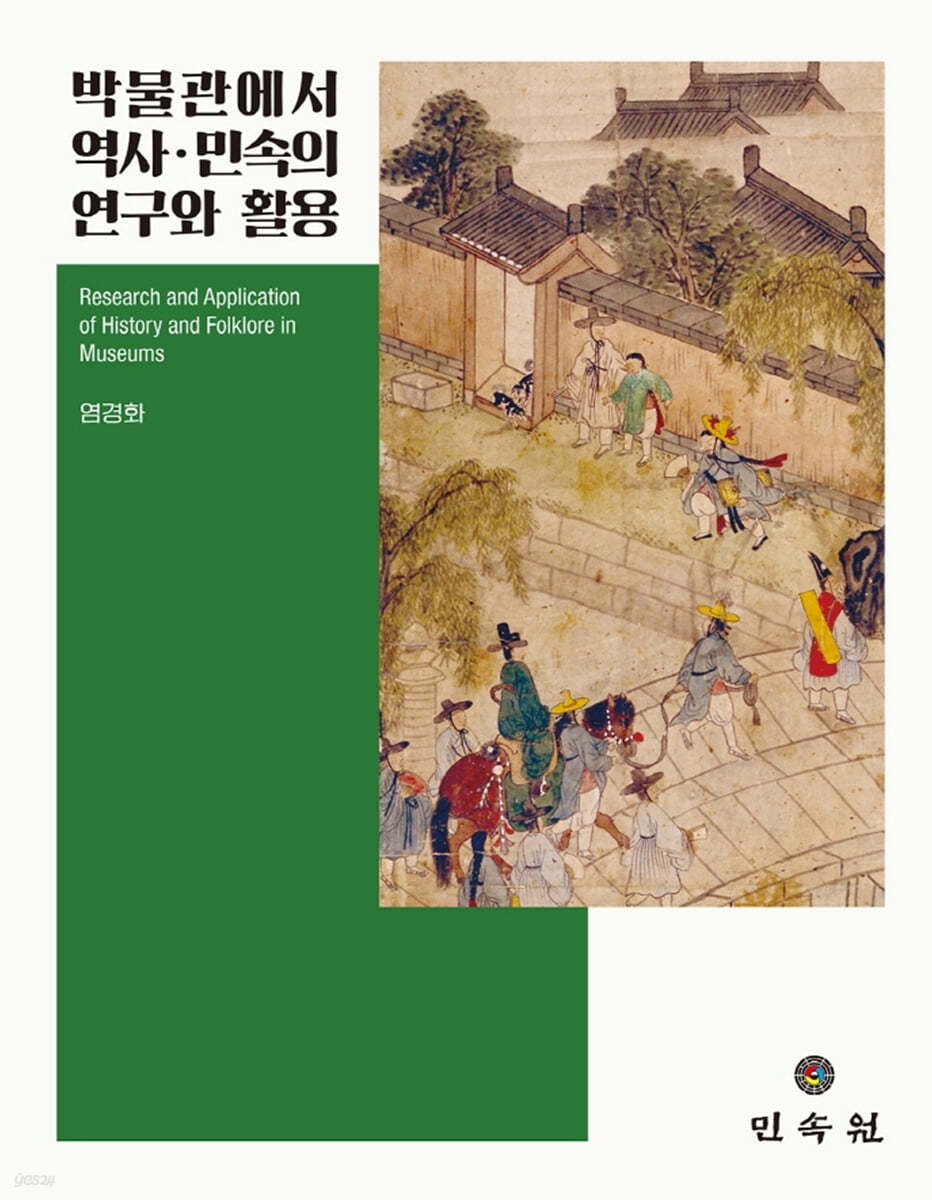 박물관에서
역사·민속의
연구와 활용

Research and Application of History and Folklore in Museums

염경화

민속원

yes24